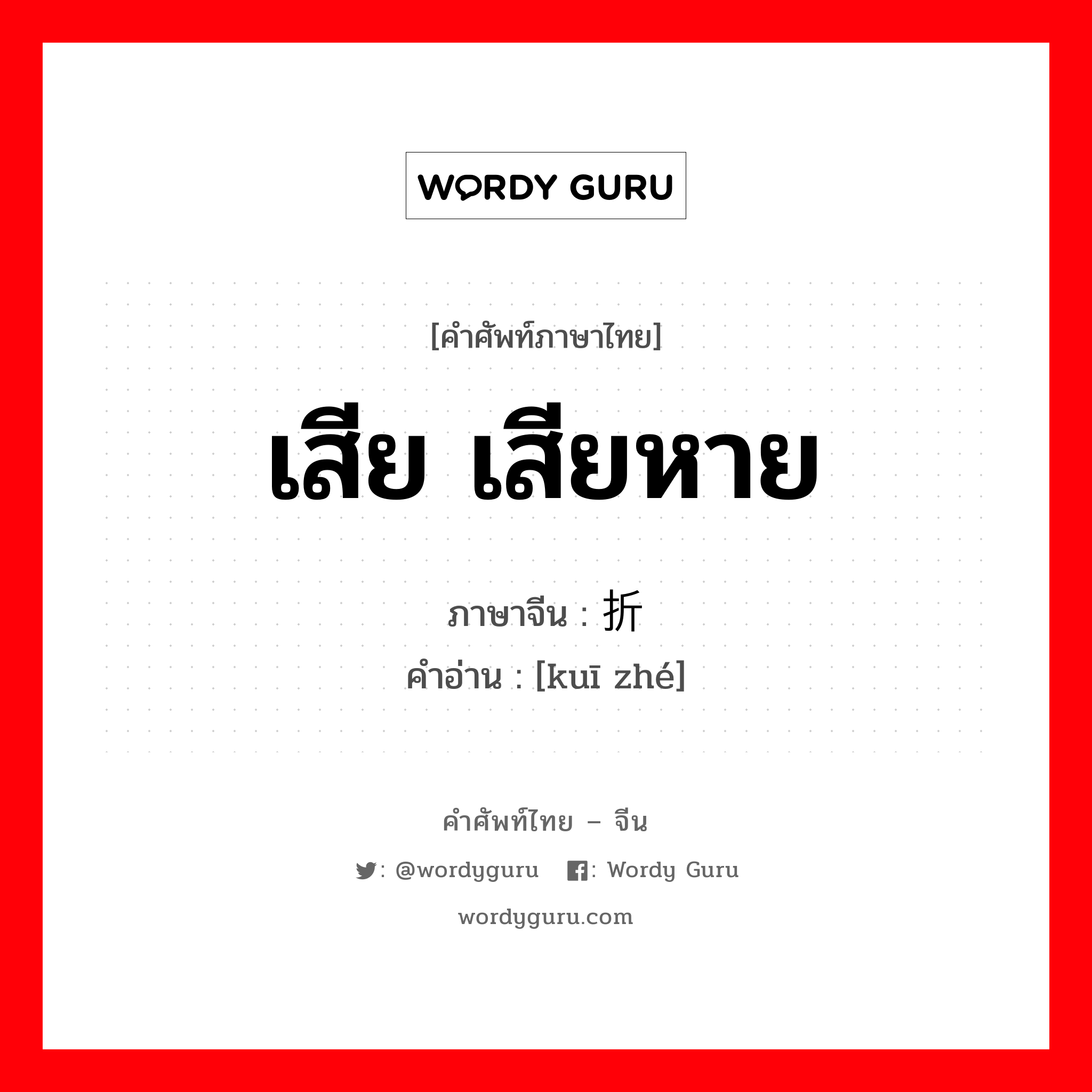 WORDY GURU

[คำศัพท์ภาษาไทย]

เสีย เสียหาย

ภาษาจีน : 折

คำอ่าน : [kuī zhé]

คำศัพท์ไทย – จีน

: @wordyguru : Wordy Guru

wordyguru.com